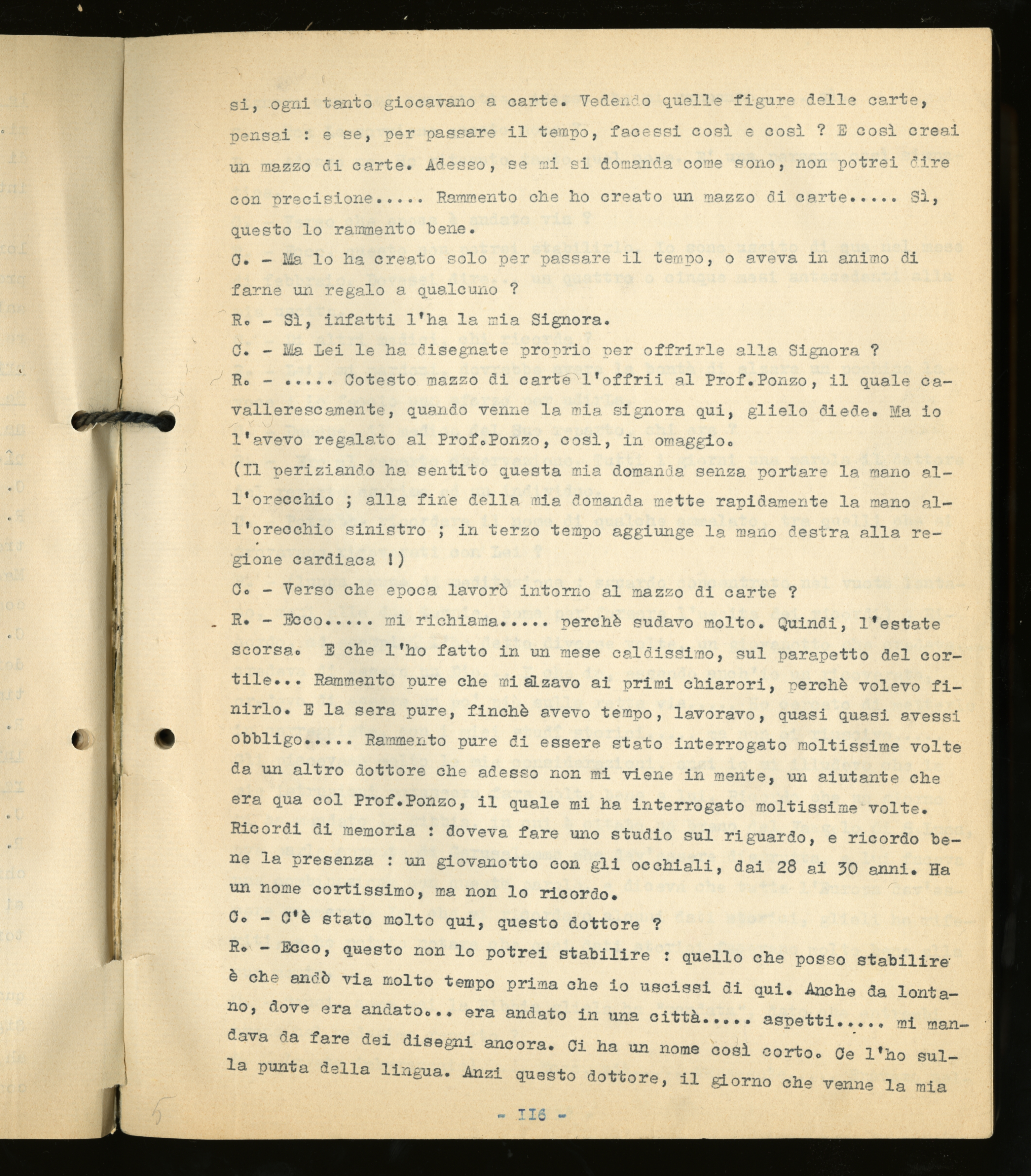 si, ogni tanto giocavano a carte. Vedendo quelle figure delle carte, pensai : e se, per passare il tempo, facessi così e così ? E così creai un mazzo di carte. Adesso, se mi si domanda come sono, non potrei dire con precisione..... Rammento che ho creato un mazzo di carte..... Sì, questo lo rammento bene.

C. - Ma lo ha creato solo per passare il tempo, o aveva in animo di farne un regalo a qualcuno ?

R. - Sì, infatti l'ha la mia Signora.

C. - Ma Lei le ha disegnate proprio per offrirle alla Signora ?

R. - ..... Cotesto mazzo di carte l'offrii al Prof.Ponzo, il quale cavallerescamente, quando venne la mia signora qui, glielo diede. Ma io l'avevo regalato al Prof.Ponzo, così, in omaggio.

(Il periziando ha sentito questa mia domanda senza portare la mano all'orecchio ; alla fine della mia domanda mette rapidamente la mano all'orecchio sinistro ; in terzo tempo aggiunge la mano destra alla regione cardiaca !)

C. - Verso che epoca lavorò intorno al mazzo di carte ?

R. - Ecco..... mi richiama..... perchè sudavo molto. Quindi, l'estate scorsa. E che l'ho fatto in un mese caldissimo, sul parapetto del cortile... Rammento pure che mi alzavo ai primi chiarori, perchè volevo finirlo. E la sera pure, finchè avevo tempo, lavoravo, quasi quasi avessi obbligo..... Rammento pure di essere stato interrogato moltissime volte da un altro dottore che adesso non mi viene in mente, un aiutante che era qua col Prof.Ponzo, il quale mi ha interrogato moltissime volte. Ricordi di memoria : doveva fare uno studio sul riguardo, e ricordo bene la presenza : un giovanotto con gli occhiali, dai 28 ai 30 anni. Ha un nome cortissimo, ma non lo ricordo.

C. - C'è stato molto qui, questo dottore ?

R. - Ecco, questo non lo potrei stabilire : quello che posso stabilire è che andò via molto tempo prima che io uscissi di qui. Anche da lontano, dove era andato... era andato in una città..... aspetti..... mi mandava da fare dei disegni ancora. Ci ha un nome così corto. Ce l'ho sulla punta della lingua. Anzi questo dottore, il giorno che venne la mia

- II6 -